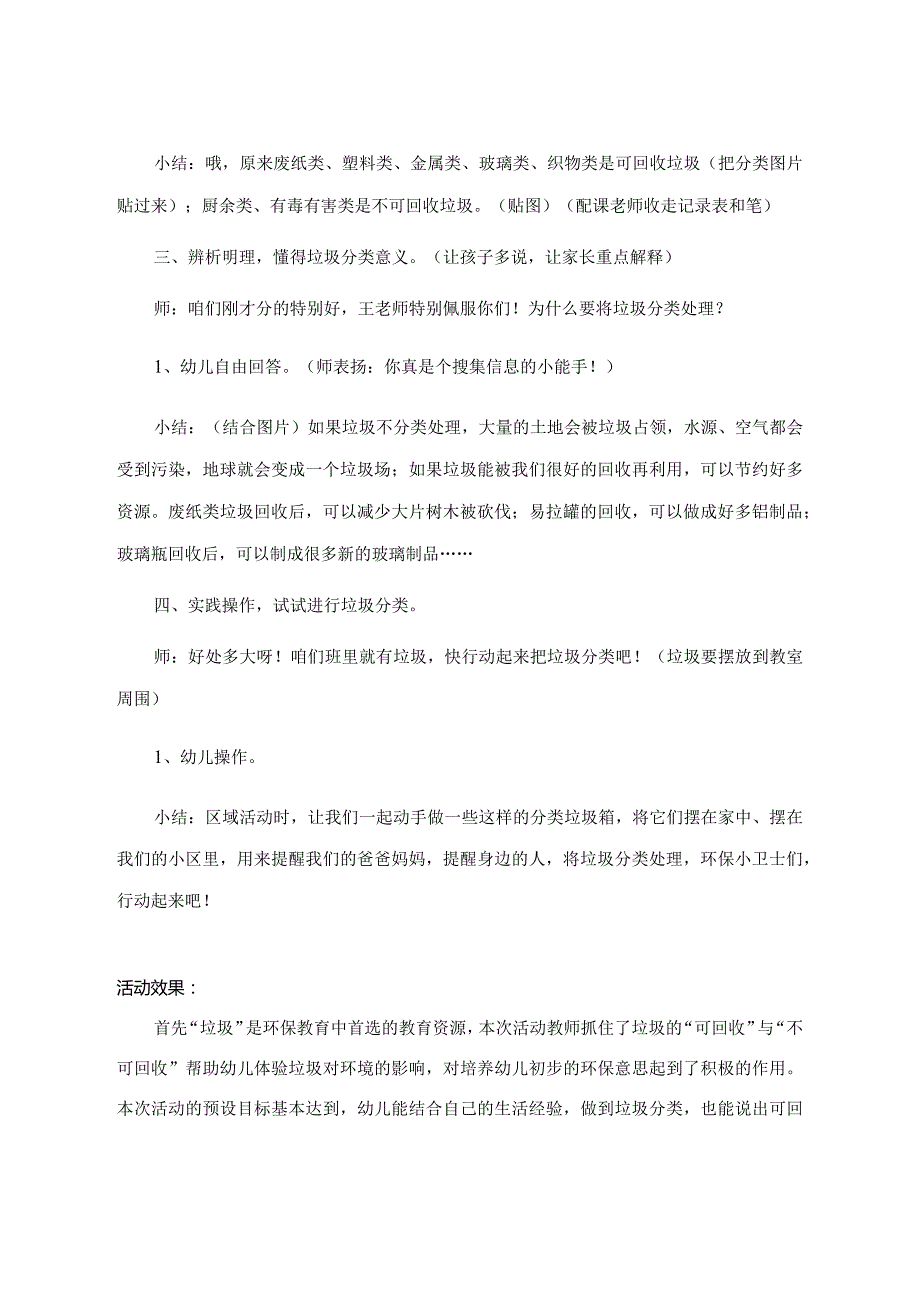 小结：哦，原来废纸类、塑料类、金属类、玻璃类、织物类是可回收垃圾（把分类图片贴过来）；厨余类、有毒有害类是不可回收垃圾。（贴图）（配课老师收走记录表和笔）

三、辨析明理，懂得垃圾分类意义。（让孩子多说，让家长重点解释）

师：咱们刚才分的特别好，王老师特别佩服你们！为什么要将垃圾分类处理？

1、幼儿自由回答。（师表扬：你真是个搜集信息的小能手！）

小结：（结合图片）如果垃圾不分类处理，大量的土地会被垃圾占领，水源、空气都会受到污染，地球就会变成一个垃圾场；如果垃圾能被我们很好的回收再利用，可以节约好多资源。废纸类垃圾回收后，可以减少大片树木被砍伐；易拉罐的回收，可以做成好多铝制品；玻璃瓶回收后，可以制成很多新的玻璃制品……

四、实践操作，试试进行垃圾分类。

师：好处多大呀！咱们班里就有垃圾，快行动起来把垃圾分类吧！（垃圾要摆放到教室周围）

1、幼儿操作。

小结：区域活动时，让我们一起动手做一些这样的分类垃圾箱，将它们摆在家中、摆在我们的小区里，用来提醒我们的爸爸妈妈，提醒身边的人，将垃圾分类处理，环保小卫士们，行动起来吧！

活动效果：

首先“垃圾”是环保教育中首选的教育资源，本次活动教师抓住了垃圾的“可回收”与“不可回收”帮助幼儿体验垃圾对环境的影响，对培养幼儿初步的环保意思起到了积极的作用。本次活动的预设目标基本达到，幼儿能结合自己的生活经验，做到垃圾分类，也能说出可回